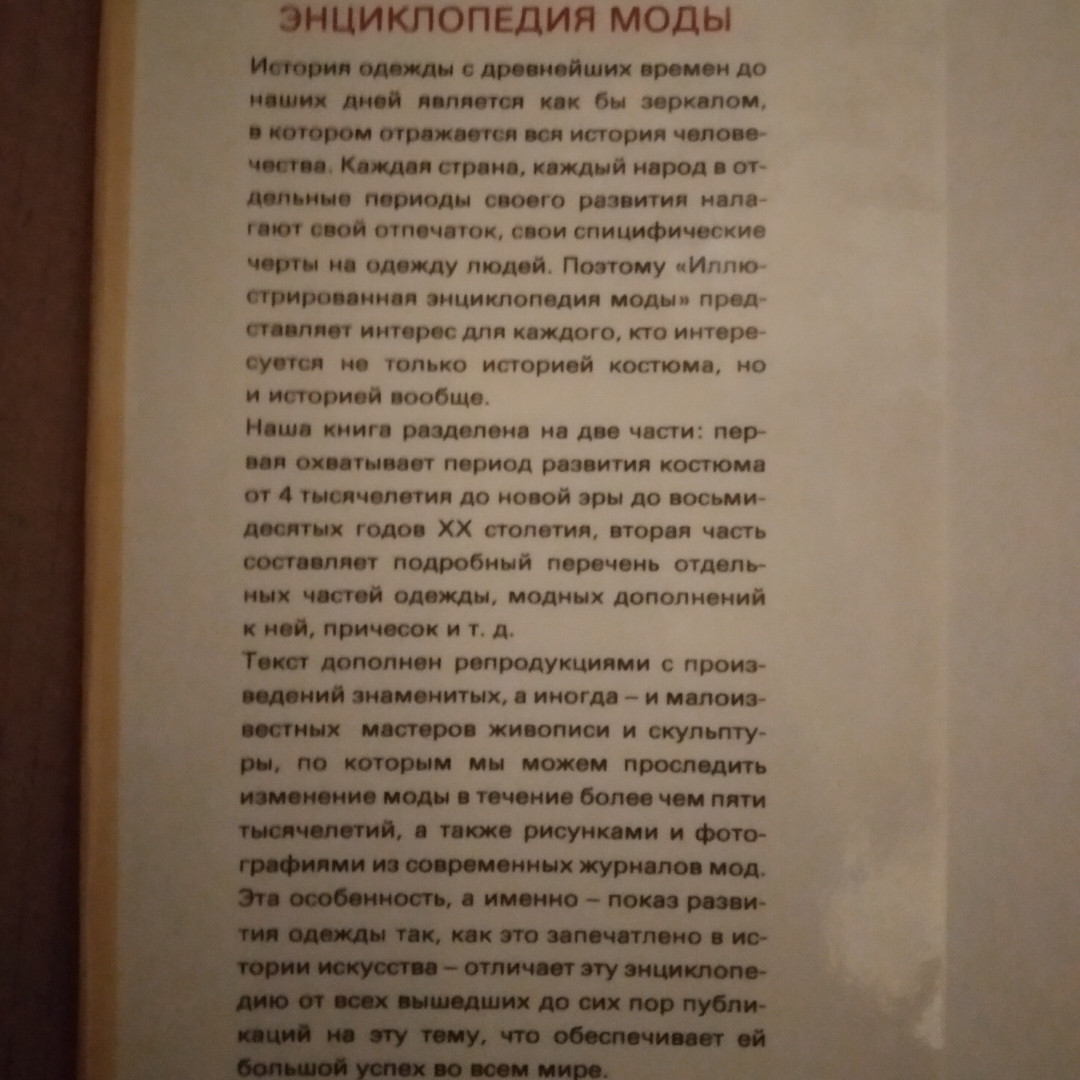 ЭНЦИКЛОПЕДИЯ МОДЫ

История одежды с древнейших времен до наших дней является как бы зеркалом, в котором отражается вся история человечества. Каждая страна, каждый народ в отдельные периоды своего развития налагают свой отпечаток, свои спицифические черты на одежду людей. Поэтому «Иллюстрированная энциклопедия моды» представляет интерес для каждого, кто интересуется не только историей костюма, но и историей вообще.

Наша книга разделена на две части: первая охватывает период развития костюма от 4 тысячелетия до новой эры до восьмидесятых годов XX столетия, вторая часть составляет подробный перечень отдельных частей одежды, модных дополнений к ней, причесок и т. д.

Текст дополнен репродукциями с произведений знаменитых, а иногда – и малоизвестных мастеров живописи и скульптуры, по которым мы можем проследить изменение моды в течение более чем пяти тысячелетий, а также рисунками и фотографиями из современных журналов мод. Эта особенность, а именно – показ развития одежды так, как это запечатлено в истории искусства – отличает эту энциклопедию от всех вышедших до сих пор публикаций на эту тему, что обеспечивает ей большой успех во всем мире.